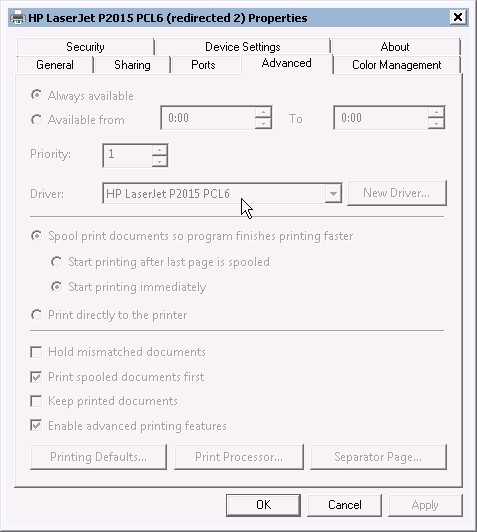 HP LaserJet P2015 PCL6 (redirected 2) Properties

Security
Device Settings
About
General
Sharing
Ports
Advanced
Color Management

Always available
Available from 0:00 To 0:00

Priority: 1

Driver: HP LaserJet P2015 PCL6 New Driver...

Spool print documents so program finishes printing faster
Start printing after last page is spooled
Start printing immediately
Print directly to the printer

Hold mismatched documents
Print spooled documents first
Keep printed documents
Enable advanced printing features

Printing Defaults...
Print Processor...
Separator Page...

OK
Cancel
Apply